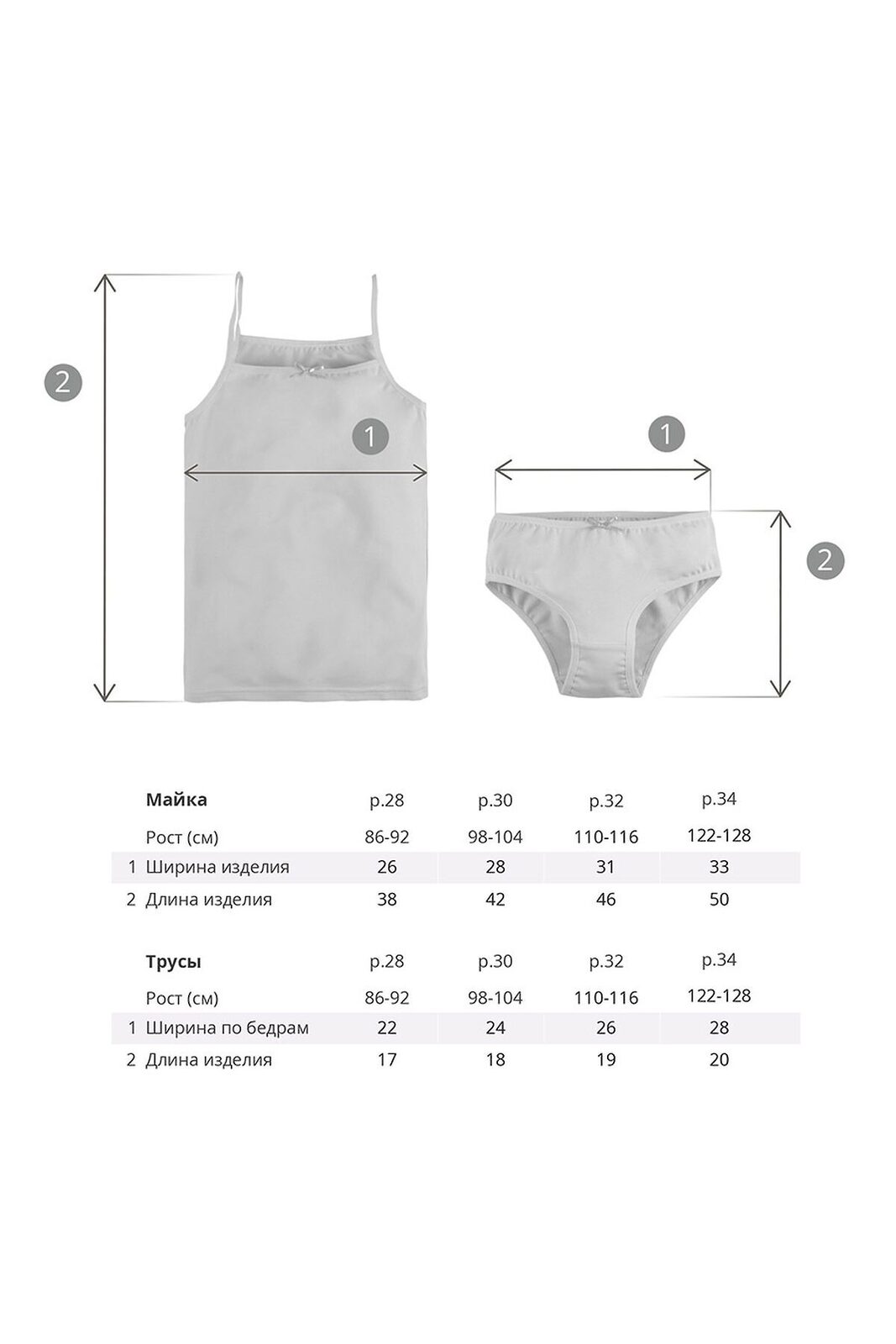 2

1

1

2

|  | Майка | р.28 | р.30 | р.32 | р.34 |
|---|---|---|---|---|---|
|  | Рост (см) | 86-92 | 98-104 | 110-116 | 122-128 |
| 1 | Ширина изделия | 26 | 28 | 31 | 33 |
| 2 | Длина изделия | 38 | 42 | 46 | 50 |

|  | Трусы | р.28 | р.30 | р.32 | р.34 |
|---|---|---|---|---|---|
|  | Рост (см) | 86-92 | 98-104 | 110-116 | 122-128 |
| 1 | Ширина по бедрам | 22 | 24 | 26 | 28 |
| 2 | Длина изделия | 17 | 18 | 19 | 20 |